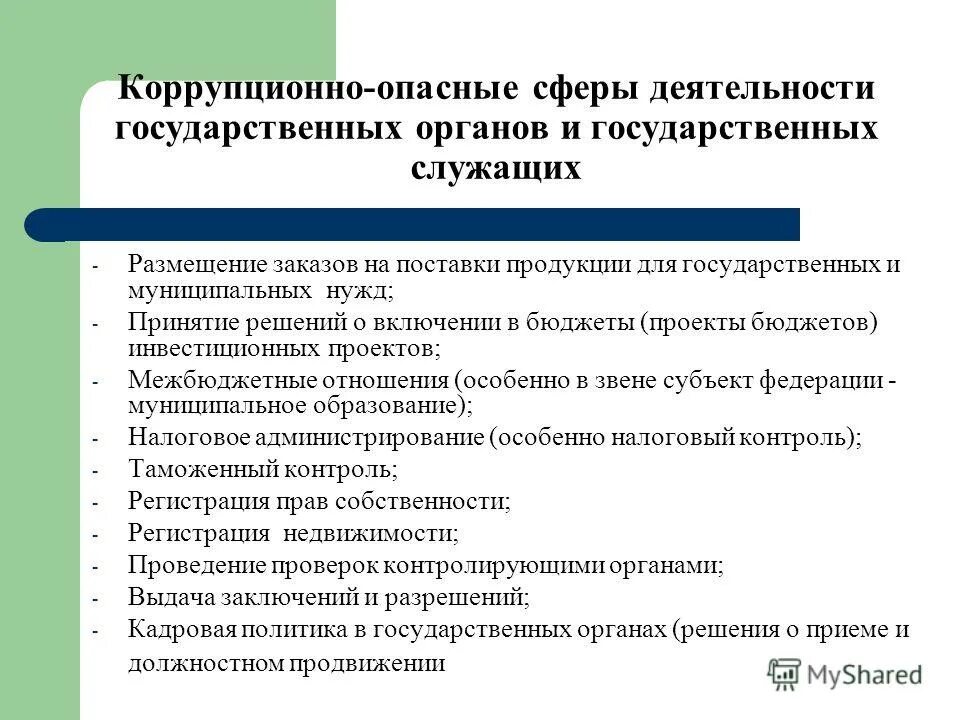 Коррупционно-опасные сферы деятельности государственных органов и государственных служащих

- Размещение заказов на поставки продукции для государственных и муниципальных нужд;
- Принятие решений о включении в бюджеты (проекты бюджетов) инвестиционных проектов;
- Межбюджетные отношения (особенно в звене субъект федерации - муниципальное образование);
- Налоговое администрирование (особенно налоговый контроль);
- Таможенный контроль;
- Регистрация прав собственности;
- Регистрация недвижимости;
- Проведение проверок контролирующими органами;
- Выдача заключений и разрешений;
- Кадровая политика в государственных органах (решения о приеме и должностном продвижении

MyShared